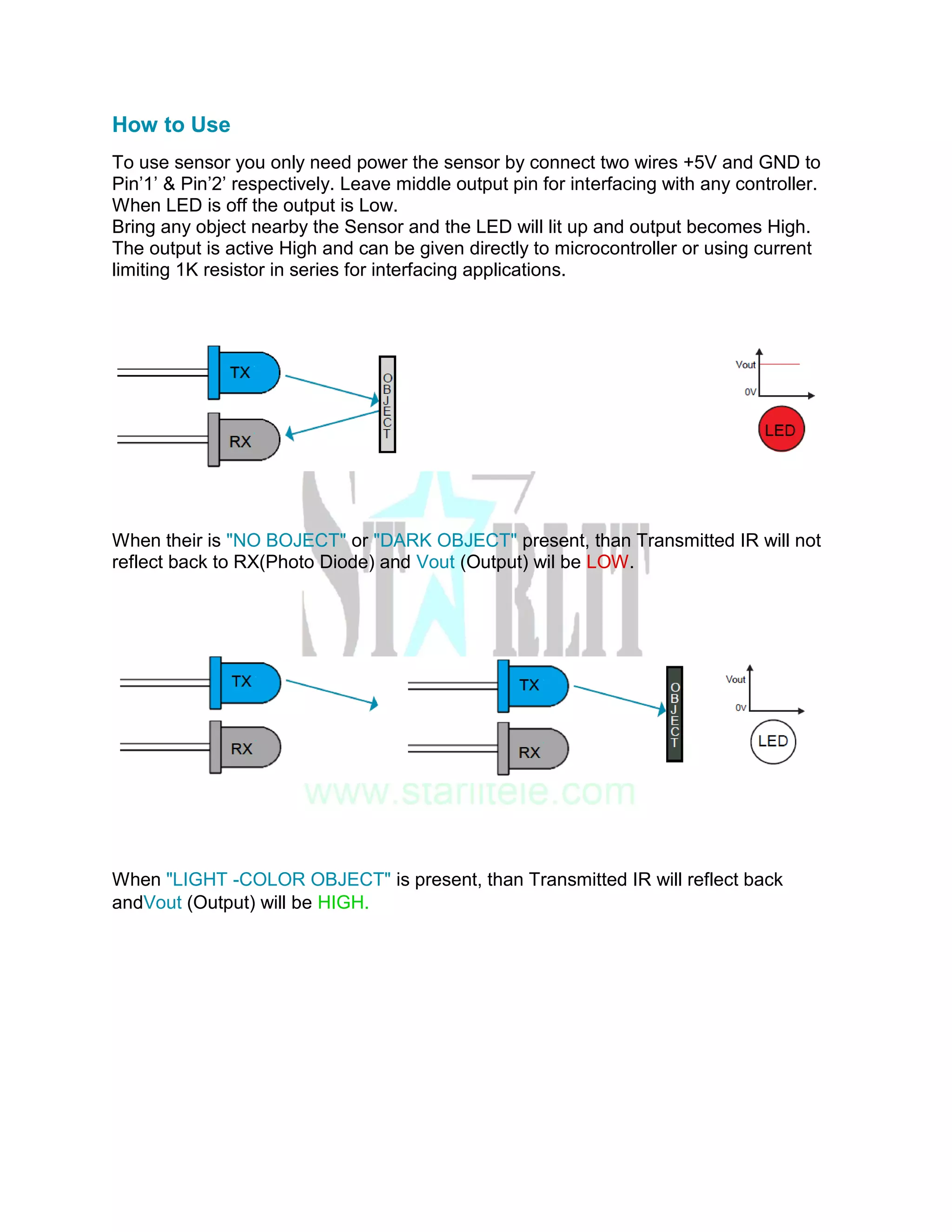 How to Use

To use sensor you only need power the sensor by connect two wires +5V and GND to Pin'1' & Pin'2' respectively. Leave middle output pin for interfacing with any controller. When LED is off the output is Low.
Bring any object nearby the Sensor and the LED will lit up and output becomes High. The output is active High and can be given directly to microcontroller or using current limiting 1K resistor in series for interfacing applications.

TX
RX
OBJECT
Vout
0V
LED

STARLIT

When their is "NO BOJECT" or "DARK OBJECT" present, than Transmitted IR will not reflect back to RX(Photo Diode) and Vout (Output) wil be LOW.

TX
RX
TX
RX
OBJECT
Vout
0V
LED

www.starlitele.com

When "LIGHT -COLOR OBJECT" is present, than Transmitted IR will reflect back andVout (Output) will be HIGH.